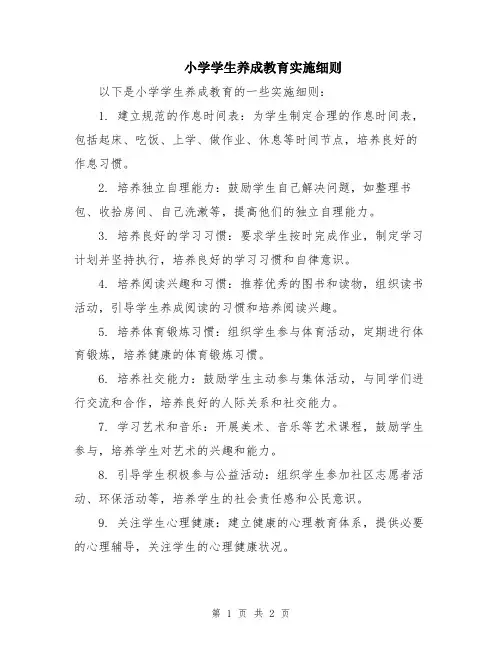 小学学生养成教育实施细则

以下是小学学生养成教育的一些实施细则：

1. 建立规范的作息时间表：为学生制定合理的作息时间表，包括起床、吃饭、上学、做作业、休息等时间节点，培养良好的作息习惯。

2. 培养独立自理能力：鼓励学生自己解决问题，如整理书包、收拾房间、自己洗漱等，提高他们的独立自理能力。

3. 培养良好的学习习惯：要求学生按时完成作业，制定学习计划并坚持执行，培养良好的学习习惯和自律意识。

4. 培养阅读兴趣和习惯：推荐优秀的图书和读物，组织读书活动，引导学生养成阅读的习惯和培养阅读兴趣。

5. 培养体育锻炼习惯：组织学生参与体育活动，定期进行体育锻炼，培养健康的体育锻炼习惯。

6. 培养社交能力：鼓励学生主动参与集体活动，与同学们进行交流和合作，培养良好的人际关系和社交能力。

7. 学习艺术和音乐：开展美术、音乐等艺术课程，鼓励学生参与，培养学生对艺术的兴趣和能力。

8. 引导学生积极参与公益活动：组织学生参加社区志愿者活动、环保活动等，培养学生的社会责任感和公民意识。

9. 关注学生心理健康：建立健康的心理教育体系，提供必要的心理辅导，关注学生的心理健康状况。

第 1 页 共 2 页